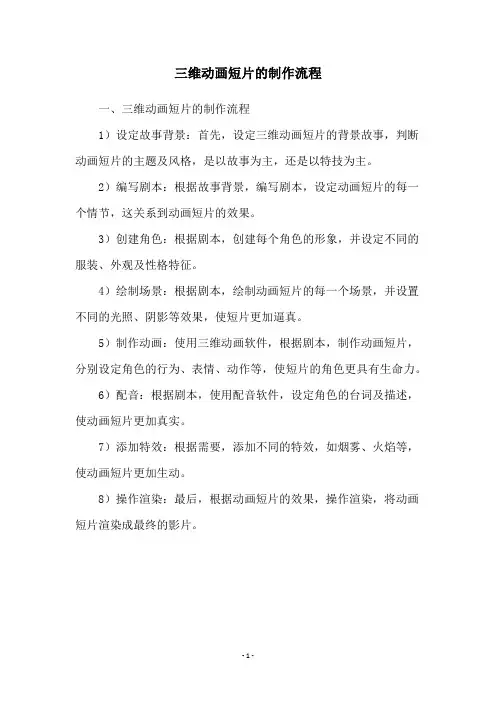 三维动画短片的制作流程

一、三维动画短片的制作流程

1）设定故事背景：首先，设定三维动画短片的背景故事，判断动画短片的主题及风格，是以故事为主，还是以特技为主。

2）编写剧本：根据故事背景，编写剧本，设定动画短片的每一个情节，这关系到动画短片的效果。

3）创建角色：根据剧本，创建每个角色的形象，并设定不同的服装、外观及性格特征。

4）绘制场景：根据剧本，绘制动画短片的每一个场景，并设置不同的光照、阴影等效果，使短片更加逼真。

5）制作动画：使用三维动画软件，根据剧本，制作动画短片，分别设定角色的行为、表情、动作等，使短片的角色更具有生命力。

6）配音：根据剧本，使用配音软件，设定角色的台词及描述，使动画短片更加真实。

7）添加特效：根据需要，添加不同的特效，如烟雾、火焰等，使动画短片更加生动。

8）操作渲染：最后，根据动画短片的效果，操作渲染，将动画短片渲染成最终的影片。

- 1 -